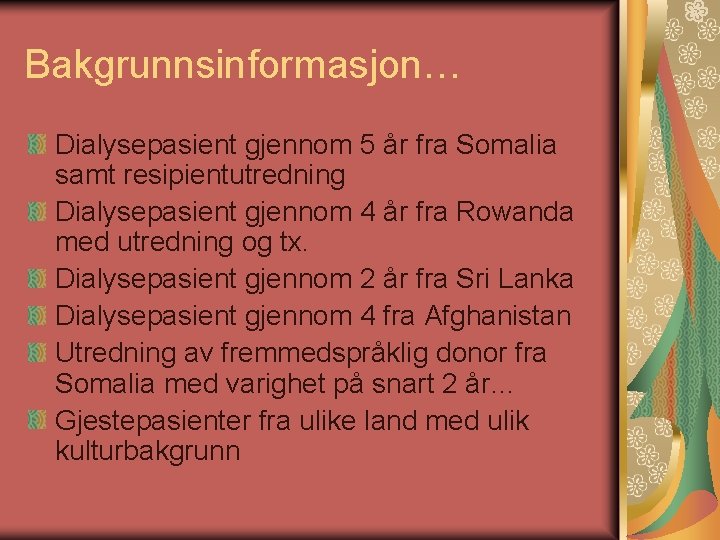 Bakgrunnsinformasjon…

Dialysepasient gjennom 5 år fra Somalia samt resipientutredning

Dialysepasient gjennom 4 år fra Rowanda med utredning og tx.

Dialysepasient gjennom 2 år fra Sri Lanka

Dialysepasient gjennom 4 fra Afghanistan

Utredning av fremmedspråklig donor fra Somalia med varighet på snart 2 år…

Gjestepasienter fra ulike land med ulik kulturbakgrunn